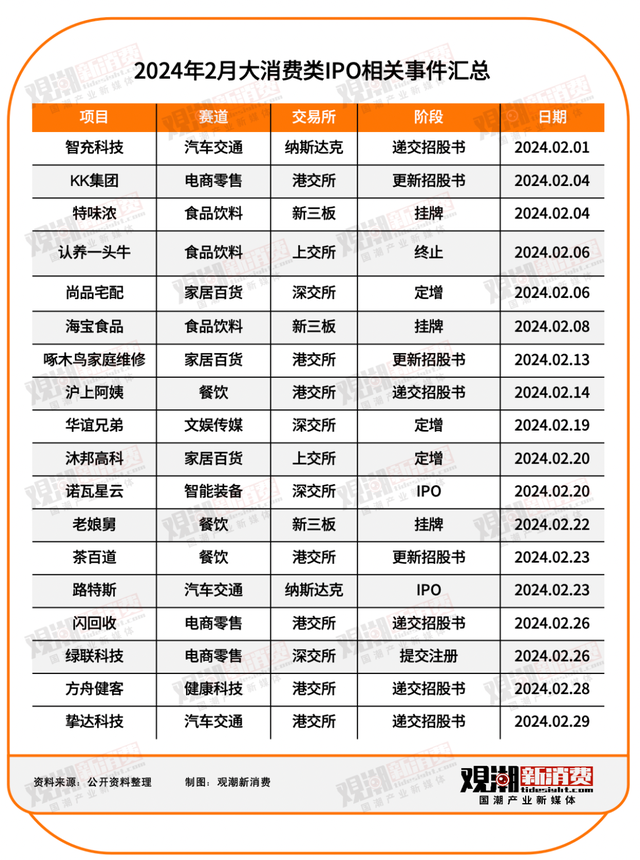 2024年2月大消费类IPO相关事件汇总

| 项目 | 赛道 | 交易所 | 阶段 | 日期 |
|---|---|---|---|---|
| 智充科技 | 汽车交通 | 纳斯达克 | 递交招股书 | 2024.02.01 |
| KK集团 | 电商零售 | 港交所 | 更新招股书 | 2024.02.04 |
| 特味浓 | 食品饮料 | 新三板 | 挂牌 | 2024.02.04 |
| 认养一头牛 | 食品饮料 | 上交所 | 终止 | 2024.02.06 |
| 尚品宅配 | 家居百货 | 深交所 | 定增 | 2024.02.06 |
| 海宝食品 | 食品饮料 | 新三板 | 挂牌 | 2024.02.08 |
| 啄木鸟家庭维修 | 家居百货 | 港交所 | 更新招股书 | 2024.02.13 |
| 沪上阿姨 | 餐饮 | 港交所 | 递交招股书 | 2024.02.14 |
| 华谊兄弟 | 文娱传媒 | 深交所 | 定增 | 2024.02.19 |
| 沐邦高科 | 家居百货 | 上交所 | 定增 | 2024.02.20 |
| 诺瓦星云 | 智能装备 | 深交所 | IPO | 2024.02.20 |
| 老娘舅 | 餐饮 | 新三板 | 挂牌 | 2024.02.22 |
| 茶百道 | 餐饮 | 港交所 | 更新招股书 | 2024.02.23 |
| 路特斯 | 汽车交通 | 纳斯达克 | IPO | 2024.02.23 |
| 闪回收 | 电商零售 | 港交所 | 递交招股书 | 2024.02.26 |
| 绿联科技 | 电商零售 | 深交所 | 提交注册 | 2024.02.26 |
| 方舟健客 | 健康科技 | 港交所 | 递交招股书 | 2024.02.28 |
| 挚达科技 | 汽车交通 | 港交所 | 递交招股书 | 2024.02.29 |

资料来源：公开资料整理　　制图：观潮新消费

观潮新消费 tidesight.com 国潮产业新媒体